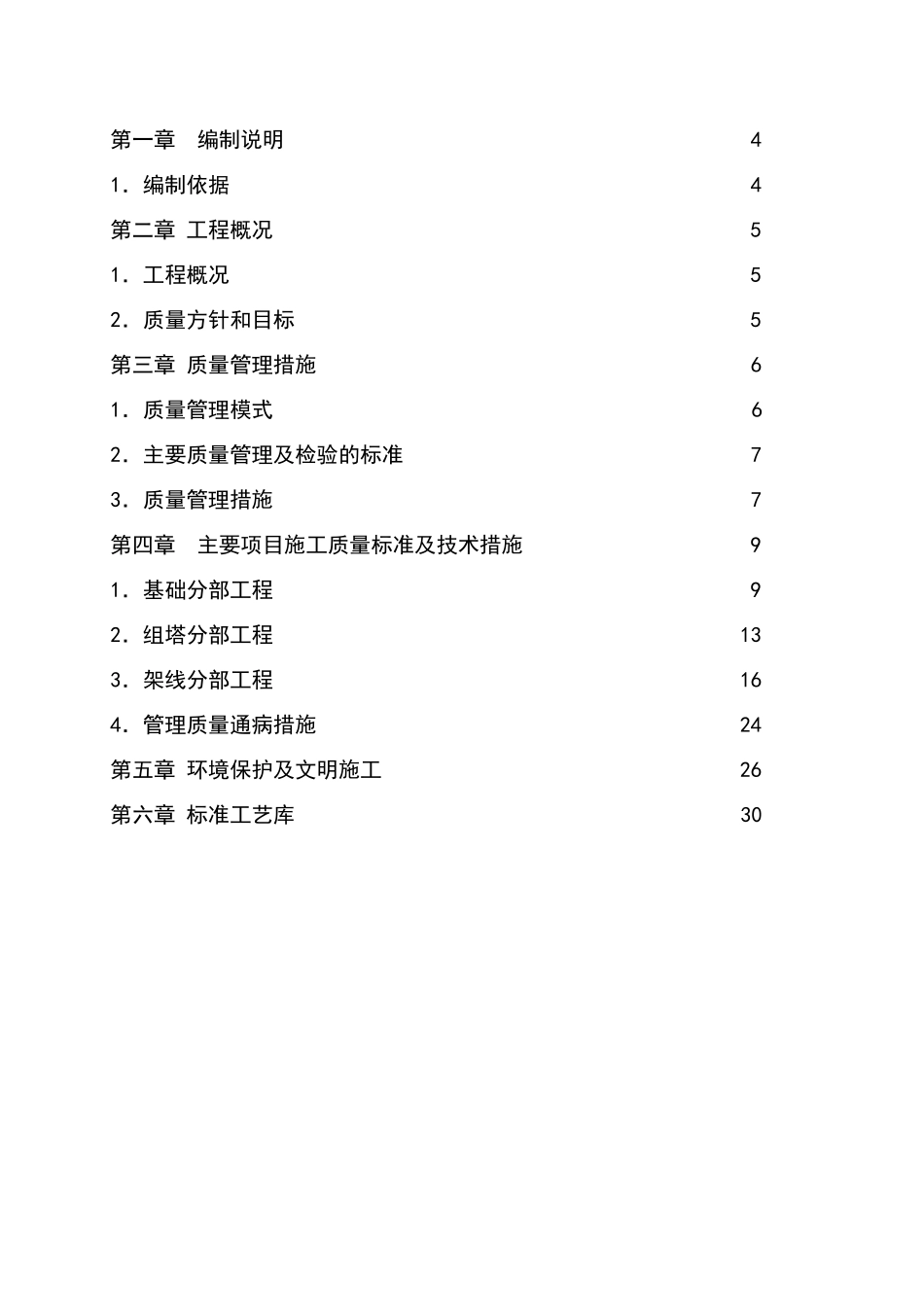 第一章　编制说明 4

1．编制依据 4

第二章 工程概况 5

1．工程概况 5

2．质量方针和目标 5

第三章 质量管理措施 6

1．质量管理模式 6

2．主要质量管理及检验的标准 7

3．质量管理措施 7

第四章　主要项目施工质量标准及技术措施 9

1．基础分部工程 9

2．组塔分部工程 13

3．架线分部工程 16

4．管理质量通病措施 24

第五章 环境保护及文明施工 26

第六章 标准工艺库 30